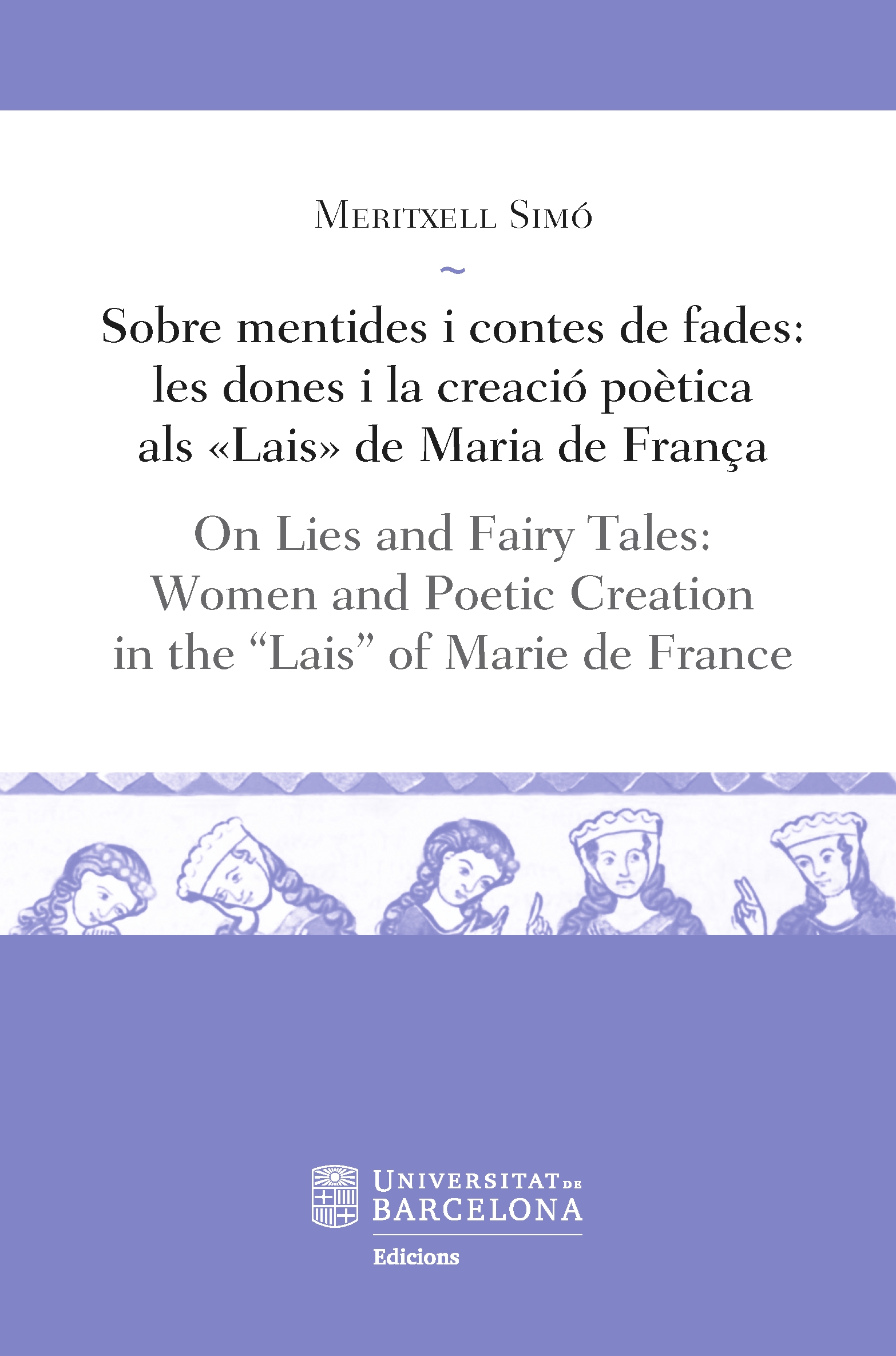 Meritxell Simó

~

Sobre mentides i contes de fades:
les dones i la creació poètica
als «Lais» de Maria de França

On Lies and Fairy Tales:
Women and Poetic Creation
in the "Lais" of Marie de France

Universitat de
Barcelona

Edicions